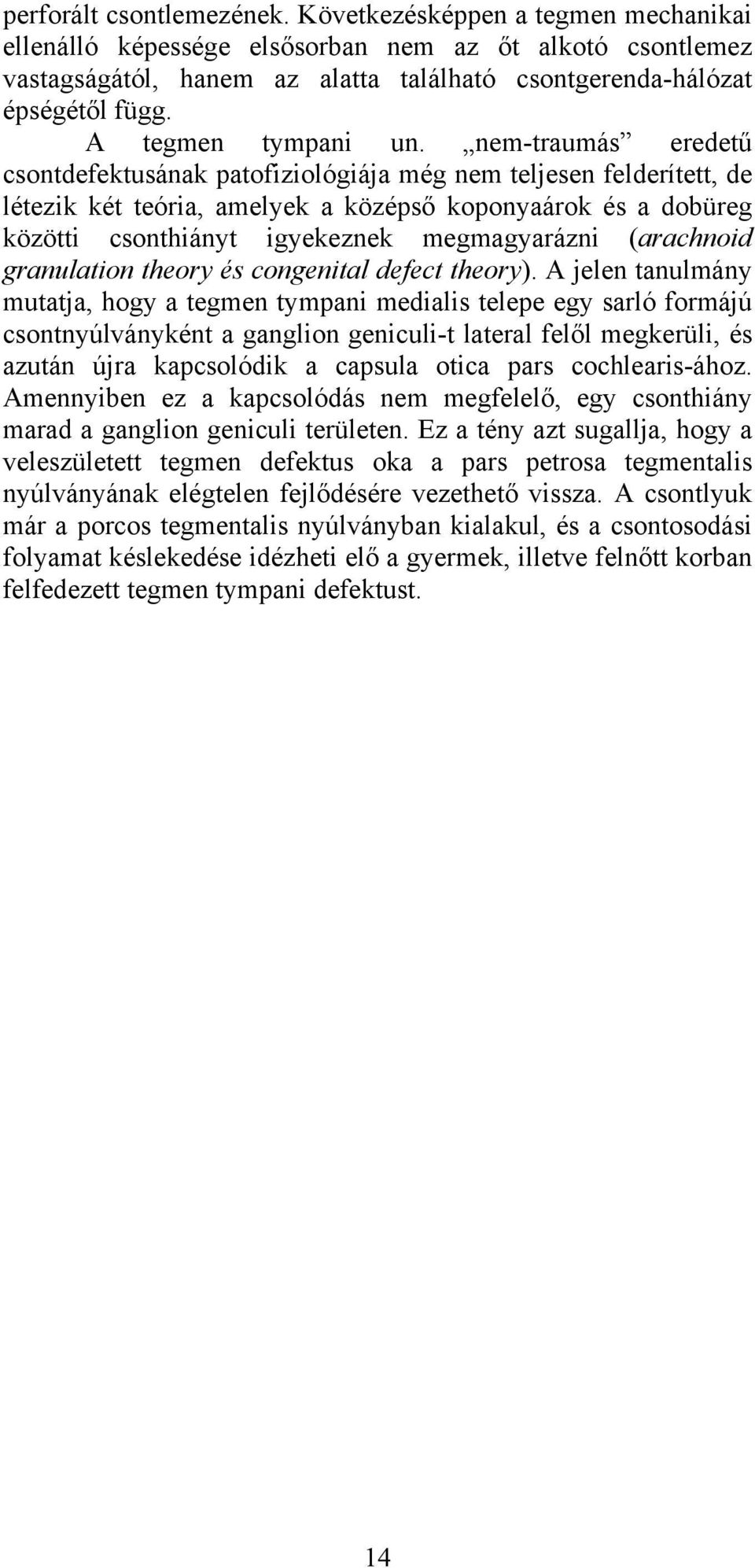 perforált csontlemezének. Következésképpen a tegmen mechanikai ellenálló képessége elsősorban nem az őt alkotó csontlemez vastagságától, hanem az alatta található csontgerenda-hálózat épségétől függ.

A tegmen tympani un. „nem-traumás” eredetű csontdefektusának patofiziológiája még nem teljesen felderített, de létezik két teória, amelyek a középső koponyaárok és a dobüreg közötti csonthiányt igyekeznek megmagyarázni (arachnoid granulation theory és congenital defect theory). A jelen tanulmány mutatja, hogy a tegmen tympani medialis telepe egy sarló formájú csontnyúlványként a ganglion geniculi-t lateral felől megkerüli, és azután újra kapcsolódik a capsula otica pars cochlearis-ához. Amennyiben ez a kapcsolódás nem megfelelő, egy csonthiány marad a ganglion geniculi területen. Ez a tény azt sugallja, hogy a veleszületett tegmen defektus oka a pars petrosa tegmentalis nyúlványának elégtelen fejlődésére vezethető vissza. A csontlyuk már a porcos tegmentalis nyúlványban kialakul, és a csontosodási folyamat késlekedése idézheti elő a gyermek, illetve felnőtt korban felfedezett tegmen tympani defektust.

14